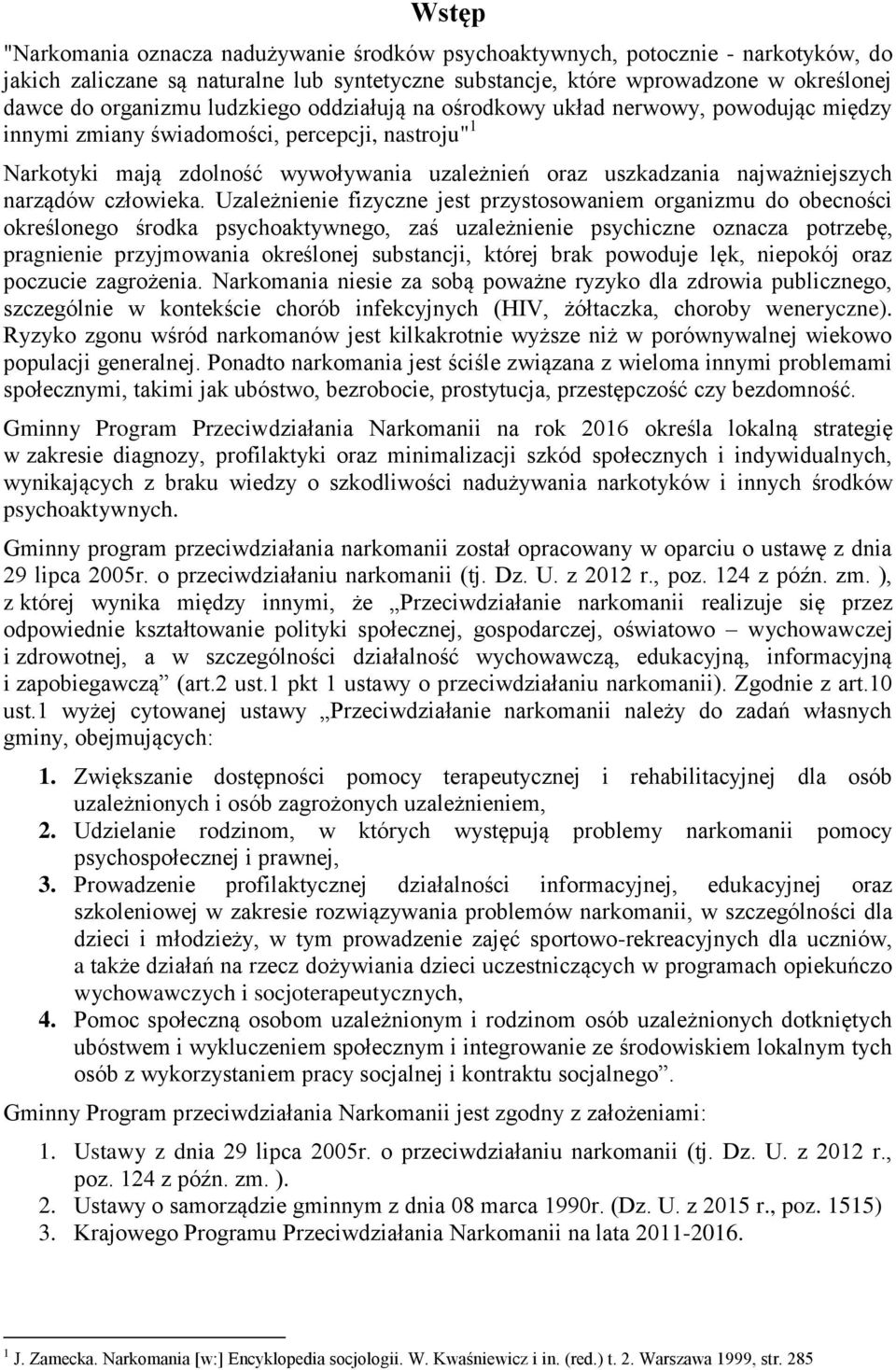 Wstęp

"Narkomania oznacza nadużywanie środków psychoaktywnych, potocznie - narkotyków, do jakich zaliczane są naturalne lub syntetyczne substancje, które wprowadzone w określonej dawce do organizmu ludzkiego oddziałują na ośrodkowy układ nerwowy, powodując między innymi zmiany świadomości, percepcji, nastroju"$^1$

Narkotyki mają zdolność wywoływania uzależnień oraz uszkadzania najważniejszych narządów człowieka. Uzależnienie fizyczne jest przystosowaniem organizmu do obecności określonego środka psychoaktywnego, zaś uzależnienie psychiczne oznacza potrzebę, pragnienie przyjmowania określonej substancji, której brak powoduje lęk, niepokój oraz poczucie zagrożenia. Narkomania niesie za sobą poważne ryzyko dla zdrowia publicznego, szczególnie w kontekście chorób infekcyjnych (HIV, żółtaczka, choroby weneryczne). Ryzyko zgonu wśród narkomanów jest kilkakrotnie wyższe niż w porównywalnej wiekowo populacji generalnej. Ponadto narkomania jest ściśle związana z wieloma innymi problemami społecznymi, takimi jak ubóstwo, bezrobocie, prostytucja, przestępczość czy bezdomność.

Gminny Program Przeciwdziałania Narkomanii na rok 2016 określa lokalną strategię w zakresie diagnozy, profilaktyki oraz minimalizacji szkód społecznych i indywidualnych, wynikających z braku wiedzy o szkodliwości nadużywania narkotyków i innych środków psychoaktywnych.

Gminny program przeciwdziałania narkomanii został opracowany w oparciu o ustawę z dnia 29 lipca 2005r. o przeciwdziałaniu narkomanii (tj. Dz. U. z 2012 r., poz. 124 z późn. zm. ), z której wynika między innymi, że „Przeciwdziałanie narkomanii realizuje się przez odpowiednie kształtowanie polityki społecznej, gospodarczej, oświatowo – wychowawczej i zdrowotnej, a w szczególności działalność wychowawczą, edukacyjną, informacyjną i zapobiegawczą” (art.2 ust.1 pkt 1 ustawy o przeciwdziałaniu narkomanii). Zgodnie z art.10 ust.1 wyżej cytowanej ustawy „Przeciwdziałanie narkomanii należy do zadań własnych gminy, obejmujących:

1. Zwiększanie dostępności pomocy terapeutycznej i rehabilitacyjnej dla osób uzależnionych i osób zagrożonych uzależnieniem,
2. Udzielanie rodzinom, w których występują problemy narkomanii pomocy psychospołecznej i prawnej,
3. Prowadzenie profilaktycznej działalności informacyjnej, edukacyjnej oraz szkoleniowej w zakresie rozwiązywania problemów narkomanii, w szczególności dla dzieci i młodzieży, w tym prowadzenie zajęć sportowo-rekreacyjnych dla uczniów, a także działań na rzecz dożywiania dzieci uczestniczących w programach opiekuńczo wychowawczych i socjoterapeutycznych,
4. Pomoc społeczną osobom uzależnionym i rodzinom osób uzależnionych dotkniętych ubóstwem i wykluczeniem społecznym i integrowanie ze środowiskiem lokalnym tych osób z wykorzystaniem pracy socjalnej i kontraktu socjalnego”.

Gminny Program przeciwdziałania Narkomanii jest zgodny z założeniami:

1. Ustawy z dnia 29 lipca 2005r. o przeciwdziałaniu narkomanii (tj. Dz. U. z 2012 r., poz. 124 z późn. zm. ).
2. Ustawy o samorządzie gminnym z dnia 08 marca 1990r. (Dz. U. z 2015 r., poz. 1515)
3. Krajowego Programu Przeciwdziałania Narkomanii na lata 2011-2016.

$^1$ J. Zamecka. Narkomania [w:] Encyklopedia socjologii. W. Kwaśniewicz i in. (red.) t. 2. Warszawa 1999, str. 285